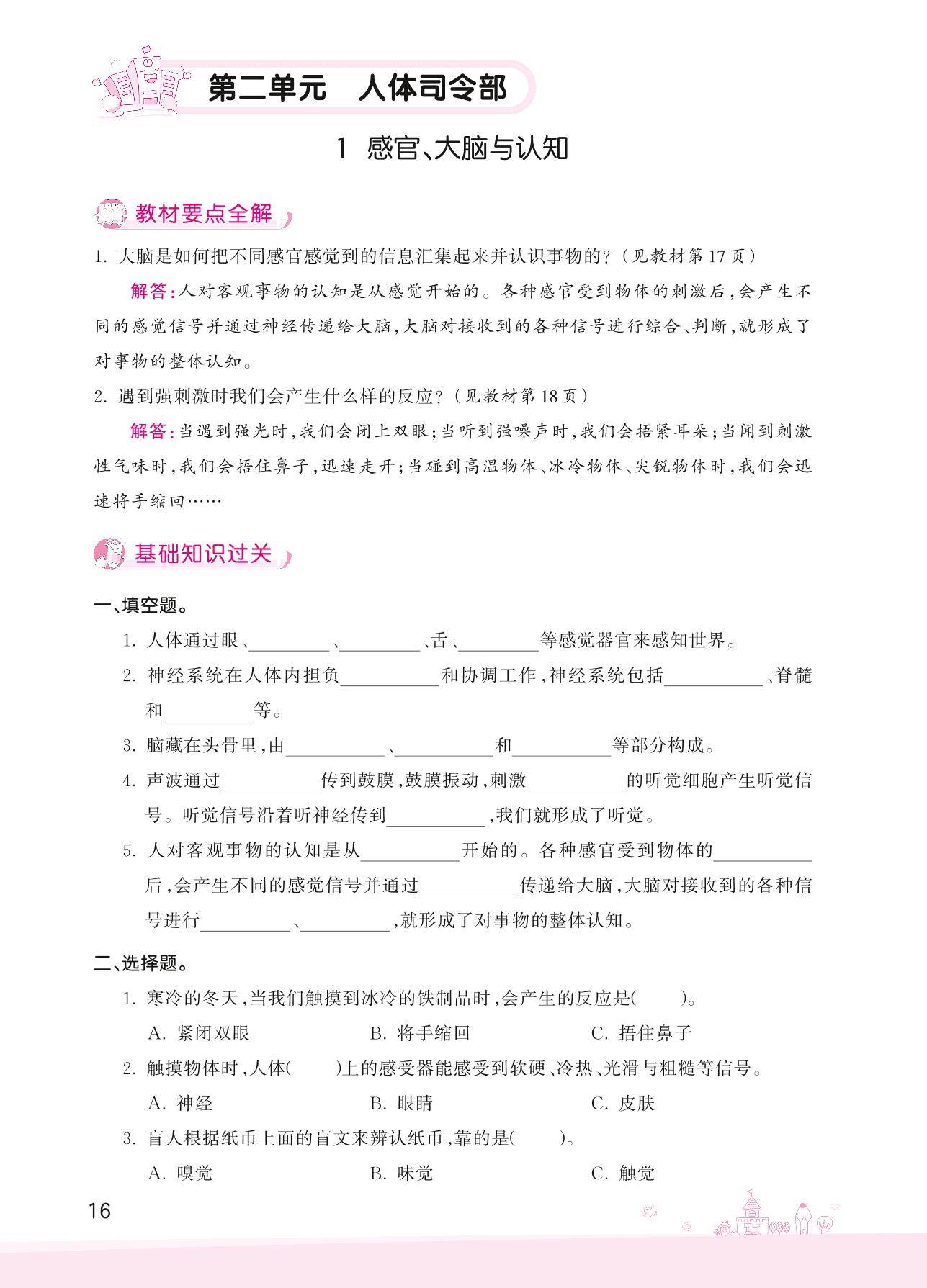 第二单元　人体司令部

1　感官、大脑与认知

教材要点全解

1. 大脑是如何把不同感官感觉到的信息汇集起来并认识事物的？（见教材第17页）

解答：人对客观事物的认知是从感觉开始的。各种感官受到物体的刺激后，会产生不同的感觉信号并通过神经传递给大脑，大脑对接收到的各种信号进行综合、判断，就形成了对事物的整体认知。

2. 遇到强刺激时我们会产生什么样的反应？（见教材第18页）

解答：当遇到强光时，我们会闭上双眼；当听到强噪声时，我们会捂紧耳朵；当闻到刺激性气味时，我们会捂住鼻子，迅速走开；当碰到高温物体、冰冷物体、尖锐物体时，我们会迅速将手缩回……

基础知识过关

一、填空题。

1. 人体通过眼、________、________、舌、________等感觉器官来感知世界。

2. 神经系统在人体内担负________和协调工作，神经系统包括________、脊髓和________等。

3. 脑藏在头骨里，由________、________和________等部分构成。

4. 声波通过________传到鼓膜，鼓膜振动，刺激________的听觉细胞产生听觉信号。听觉信号沿着听神经传到________，我们就形成了听觉。

5. 人对客观事物的认知是从________开始的。各种感官受到物体的________后，会产生不同的感觉信号并通过________传递给大脑，大脑对接收到的各种信号进行________、________，就形成了对事物的整体认知。

二、选择题。

1. 寒冷的冬天，当我们触摸到冰冷的铁制品时，会产生的反应是(　　)。

A. 紧闭双眼　　B. 将手缩回　　C. 捂住鼻子

2. 触摸物体时，人体(　　)上的感受器能感受到软硬、冷热、光滑与粗糙等信号。

A. 神经　　B. 眼睛　　C. 皮肤

3. 盲人根据纸币上面的盲文来辨认纸币，靠的是(　　)。

A. 嗅觉　　B. 味觉　　C. 触觉

16